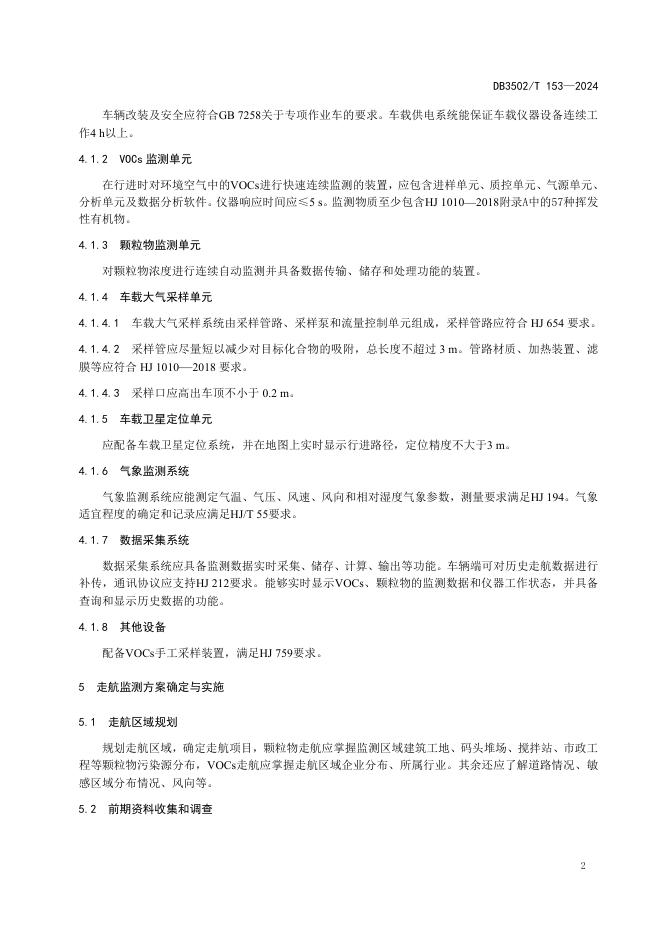 DB3502/T 153—2024

车辆改装及安全应符合GB 7258关于专项作业车的要求。车载供电系统能保证车载仪器设备连续工作4 h以上。

4.1.2 VOCs 监测单元

在行进时对环境空气中的VOCs进行快速连续监测的装置，应包含进样单元、质控单元、气源单元、分析单元及数据分析软件。仪器响应时间应≤5 s。监测物质至少包含HJ 1010—2018附录A中的57种挥发性有机物。

4.1.3 颗粒物监测单元

对颗粒物浓度进行连续自动监测并具备数据传输、储存和处理功能的装置。

4.1.4 车载大气采样单元

4.1.4.1 车载大气采样系统由采样管路、采样泵和流量控制单元组成，采样管路应符合 HJ 654 要求。

4.1.4.2 采样管应尽量短以减少对目标化合物的吸附，总长度不超过 3 m。管路材质、加热装置、滤膜等应符合 HJ 1010—2018 要求。

4.1.4.3 采样口应高出车顶不小于 0.2 m。

4.1.5 车载卫星定位单元

应配备车载卫星定位系统，并在地图上实时显示行进路径，定位精度不大于3 m。

4.1.6 气象监测系统

气象监测系统应能测定气温、气压、风速、风向和相对湿度气象参数，测量要求满足HJ 194。气象适宜程度的确定和记录应满足HJ/T 55要求。

4.1.7 数据采集系统

数据采集系统应具备监测数据实时采集、储存、计算、输出等功能。车辆端可对历史走航数据进行补传，通讯协议应支持HJ 212要求。能够实时显示VOCs、颗粒物的监测数据和仪器工作状态，并具备查询和显示历史数据的功能。

4.1.8 其他设备

配备VOCs手工采样装置，满足HJ 759要求。

5 走航监测方案确定与实施

5.1 走航区域规划

规划走航区域，确定走航项目，颗粒物走航应掌握监测区域建筑工地、码头堆场、搅拌站、市政工程等颗粒物污染源分布，VOCs走航应掌握走航区域企业分布、所属行业。其余还应了解道路情况、敏感区域分布情况、风向等。

5.2 前期资料收集和调查

2